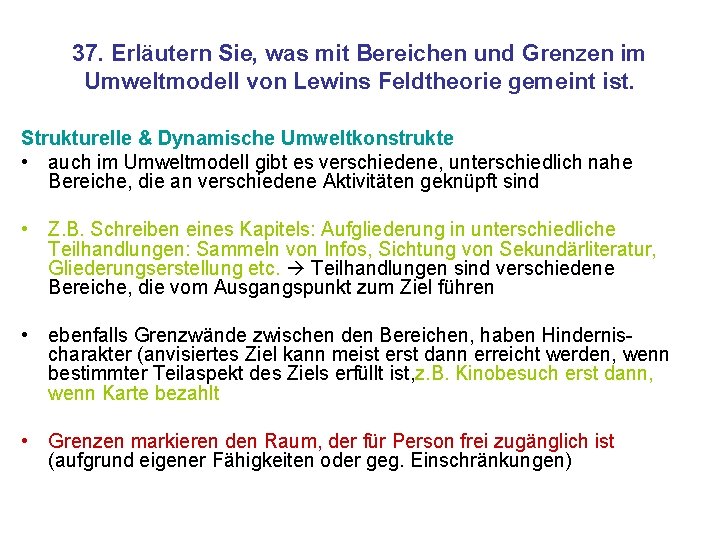 37. Erläutern Sie, was mit Bereichen und Grenzen im Umweltmodell von Lewins Feldtheorie gemeint ist.

Strukturelle & Dynamische Umweltkonstrukte
• auch im Umweltmodell gibt es verschiedene, unterschiedlich nahe Bereiche, die an verschiedene Aktivitäten geknüpft sind

• Z.B. Schreiben eines Kapitels: Aufgliederung in unterschiedliche Teilhandlungen: Sammeln von Infos, Sichtung von Sekundärliteratur, Gliederungserstellung etc. → Teilhandlungen sind verschiedene Bereiche, die vom Ausgangspunkt zum Ziel führen

• ebenfalls Grenzwände zwischen den Bereichen, haben Hindernischarakter (anvisiertes Ziel kann meist erst dann erreicht werden, wenn bestimmter Teilaspekt des Ziels erfüllt ist,z.B. Kinobesuch erst dann, wenn Karte bezahlt

• Grenzen markieren den Raum, der für Person frei zugänglich ist (aufgrund eigener Fähigkeiten oder geg. Einschränkungen)